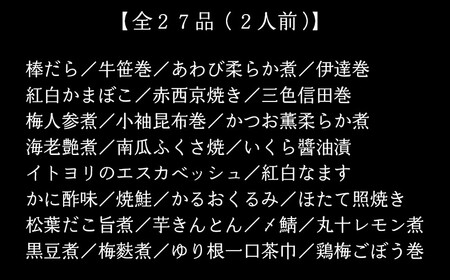 【全２７品（２人前）】

棒だら／牛笹巻／あわび柔らか煮／伊達巻
紅白かまぼこ／赤西京焼き／三色信田巻
梅人参煮／小袖昆布巻／かつお薫柔らか煮
海老艶煮／南瓜ふくさ焼／いくら醤油漬
イトヨリのエスカベッシュ／紅白なます
かに酢味／焼鮭／かるおくるみ／ほたて照焼き
松葉だこ旨煮／芋きんとん／〆鯖／丸十レモン煮
黒豆煮／梅麩煮／ゆり根一口茶巾／鶏梅ごぼう巻